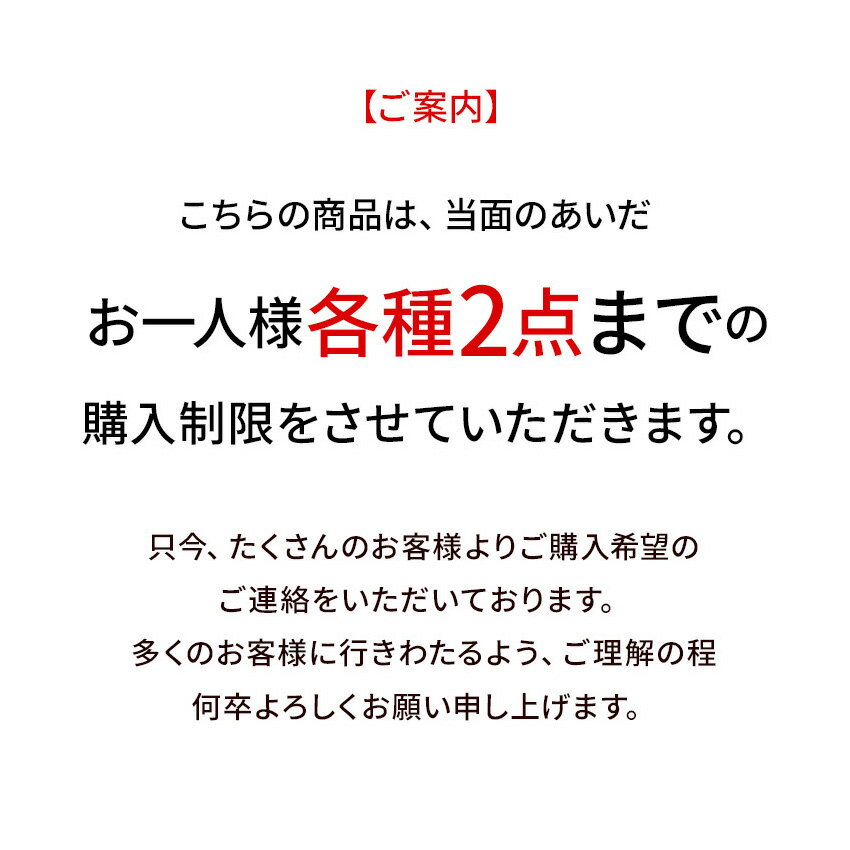 【ご案内】

こちらの商品は、当面のあいだ

お一人様各種2点までの

購入制限をさせていただきます。

只今、たくさんのお客様よりご購入希望の
ご連絡をいただいております。
多くのお客様に行きわたるよう、ご理解の程
何卒よろしくお願い申し上げます。